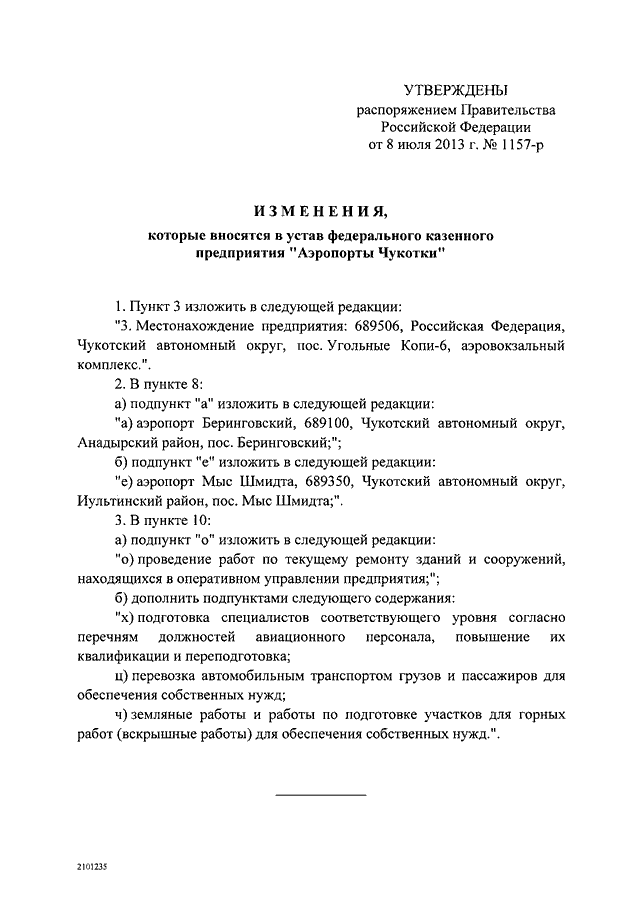 УТВЕРЖДЕНЫ
распоряжением Правительства
Российской Федерации
от 8 июля 2013 г. № 1157-р

ИЗМЕНЕНИЯ,

которые вносятся в устав федерального казенного предприятия "Аэропорты Чукотки"

1. Пункт 3 изложить в следующей редакции:

"3. Местонахождение предприятия: 689506, Российская Федерация, Чукотский автономный округ, пос. Угольные Копи-6, аэровокзальный комплекс.".

2. В пункте 8:

а) подпункт "а" изложить в следующей редакции:

"а) аэропорт Беринговский, 689100, Чукотский автономный округ, Анадырский район, пос. Беринговский;";

б) подпункт "е" изложить в следующей редакции:

"е) аэропорт Мыс Шмидта, 689350, Чукотский автономный округ, Иультинский район, пос. Мыс Шмидта;".

3. В пункте 10:

а) подпункт "о" изложить в следующей редакции:

"о) проведение работ по текущему ремонту зданий и сооружений, находящихся в оперативном управлении предприятия;";

б) дополнить подпунктами следующего содержания:

"х) подготовка специалистов соответствующего уровня согласно перечням должностей авиационного персонала, повышение их квалификации и переподготовка;

ц) перевозка автомобильным транспортом грузов и пассажиров для обеспечения собственных нужд;

ч) земляные работы и работы по подготовке участков для горных работ (вскрышные работы) для обеспечения собственных нужд.".

2101235